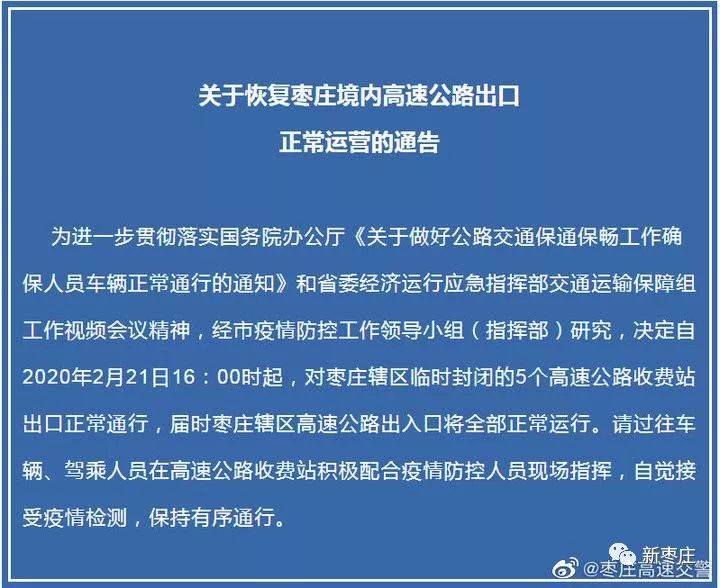 关于恢复枣庄境内高速公路出口
正常运营的通告

为进一步贯彻落实国务院办公厅《关于做好公路交通保通保畅工作确保人员车辆正常通行的通知》和省委经济运行应急指挥部交通运输保障组工作视频会议精神，经市疫情防控工作领导小组（指挥部）研究，决定自2020年2月21日16：00时起，对枣庄辖区临时封闭的5个高速公路收费站出口正常通行，届时枣庄辖区高速公路出入口将全部正常运行。请过往车辆、驾乘人员在高速公路收费站积极配合疫情防控人员现场指挥，自觉接受疫情检测，保持有序通行。

新枣庄
@枣庄高速交警